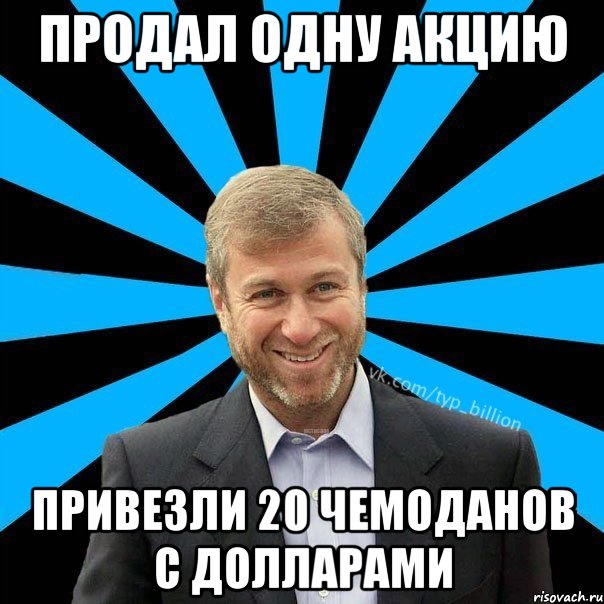 ПРОДАЛ ОДНУ АКЦИЮ

vk.com/typ_billion

ПРИВЕЗЛИ 20 ЧЕМОДАНОВ С ДОЛЛАРАМИ

risovach.ru